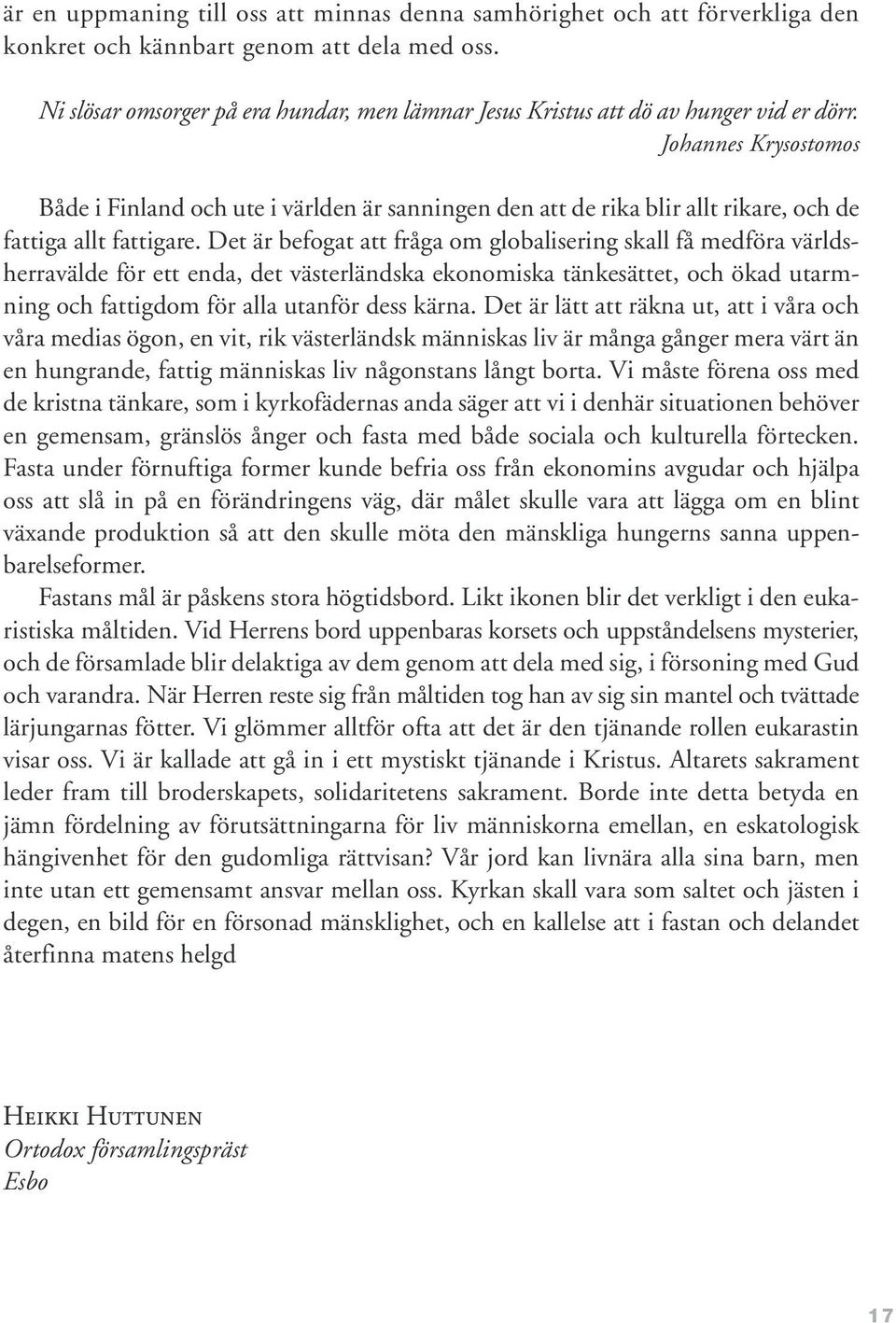 är en uppmaning till oss att minnas denna samhörighet och att förverkliga den konkret och kännbart genom att dela med oss.

Ni slösar omsorger på era hundar, men lämnar Jesus Kristus att dö av hunger vid er dörr.
Johannes Krysostomos

Både i Finland och ute i världen är sanningen den att de rika blir allt rikare, och de fattiga allt fattigare. Det är befogat att fråga om globalisering skall få medföra världsherravälde för ett enda, det västerländska ekonomiska tänkesättet, och ökad utarmning och fattigdom för alla utanför dess kärna. Det är lätt att räkna ut, att i våra och våra medias ögon, en vit, rik västerländsk människas liv är många gånger mera värt än en hungrande, fattig människas liv någonstans långt borta. Vi måste förena oss med de kristna tänkare, som i kyrkofädernas anda säger att vi i denhär situationen behöver en gemensam, gränslös ånger och fasta med både sociala och kulturella förtecken. Fasta under förnuftiga former kunde befria oss från ekonomins avgudar och hjälpa oss att slå in på en förändringens väg, där målet skulle vara att lägga om en blint växande produktion så att den skulle möta den mänskliga hungerns sanna uppenbarelseformer.

Fastans mål är påskens stora högtidsbord. Likt ikonen blir det verkligt i den eukaristiska måltiden. Vid Herrens bord uppenbaras korsets och uppståndelsens mysterier, och de församlade blir delaktiga av dem genom att dela med sig, i försoning med Gud och varandra. När Herren reste sig från måltiden tog han av sig sin mantel och tvättade lärjungarnas fötter. Vi glömmer alltför ofta att det är den tjänande rollen eukarastin visar oss. Vi är kallade att gå in i ett mystiskt tjänande i Kristus. Altarets sakrament leder fram till broderskapets, solidaritetens sakrament. Borde inte detta betyda en jämn fördelning av förutsättningarna för liv människorna emellan, en eskatologisk hängivenhet för den gudomliga rättvisan? Vår jord kan livnära alla sina barn, men inte utan ett gemensamt ansvar mellan oss. Kyrkan skall vara som saltet och jästen i degen, en bild för en försonad mänsklighet, och en kallelse att i fastan och delandet återfinna matens helgd

Heikki Huttunen
Ortodox församlingspräst
Esbo

17